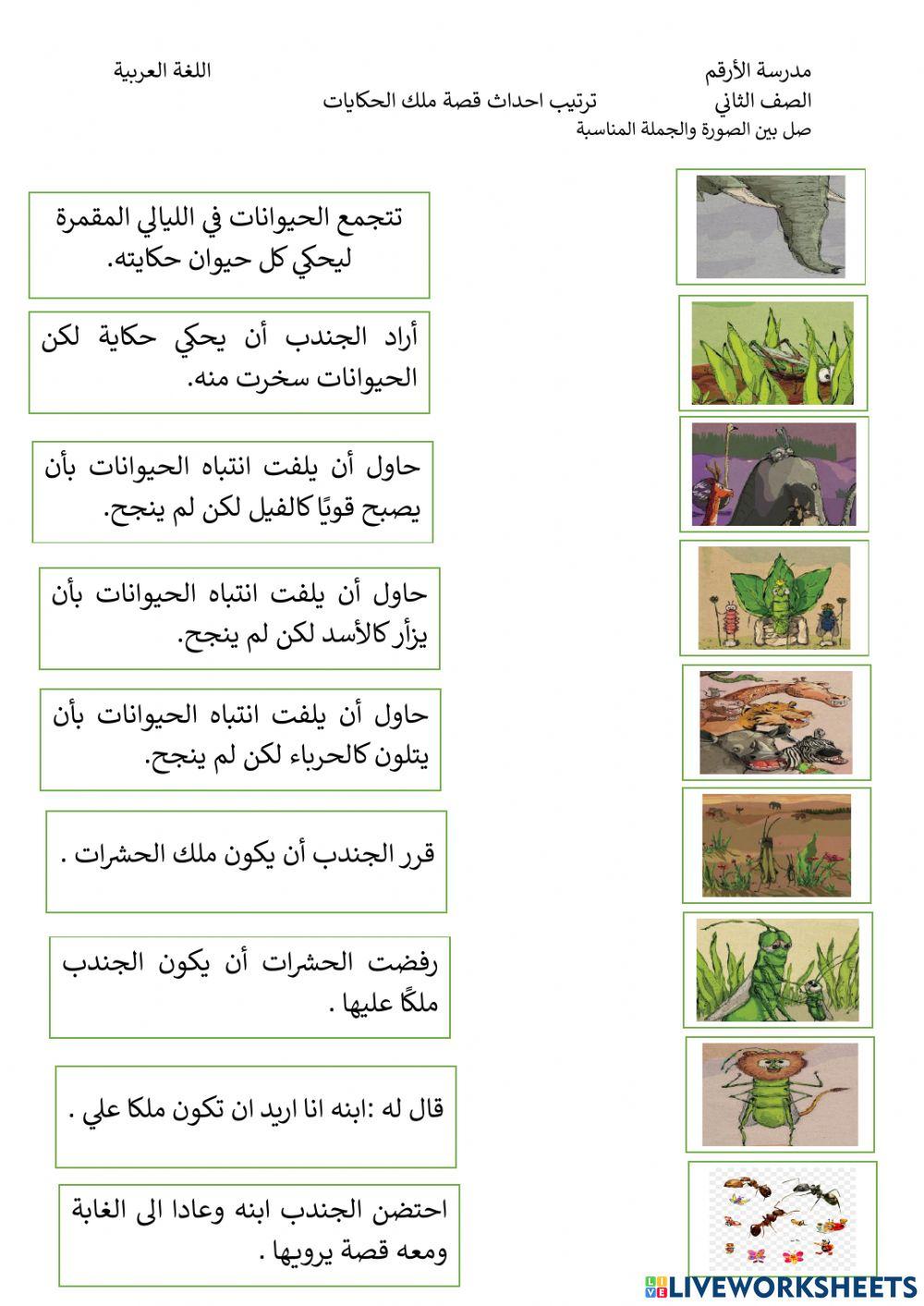 مدرسة الأرقم
اللغة العربية
الصف الثاني
ترتيب احداث قصة ملك الحكايات
صل بين الصورة والجملة المناسبة

تتجمع الحيوانات في الليالي المقمرة ليحكي كل حيوان حكايته.

أراد الجندب أن يحكي حكاية لكن الحيوانات سخرت منه.

حاول أن يلفت انتباه الحيوانات بأن يصبح قويًا كالفيل لكن لم ينجح.

حاول أن يلفت انتباه الحيوانات بأن يزأر كالأسد لكن لم ينجح.

حاول أن يلفت انتباه الحيوانات بأن يتلون كالحرباء لكن لم ينجح.

قرر الجندب أن يكون ملك الحشرات .

رفضت الحشرات أن يكون الجندب ملكًا عليها .

قال له :ابنه انا اريد ان تكون ملكا علي .

احتضن الجندب ابنه وعادا الى الغابة ومعه قصة يرويها .

LIVEWORKSHEETS